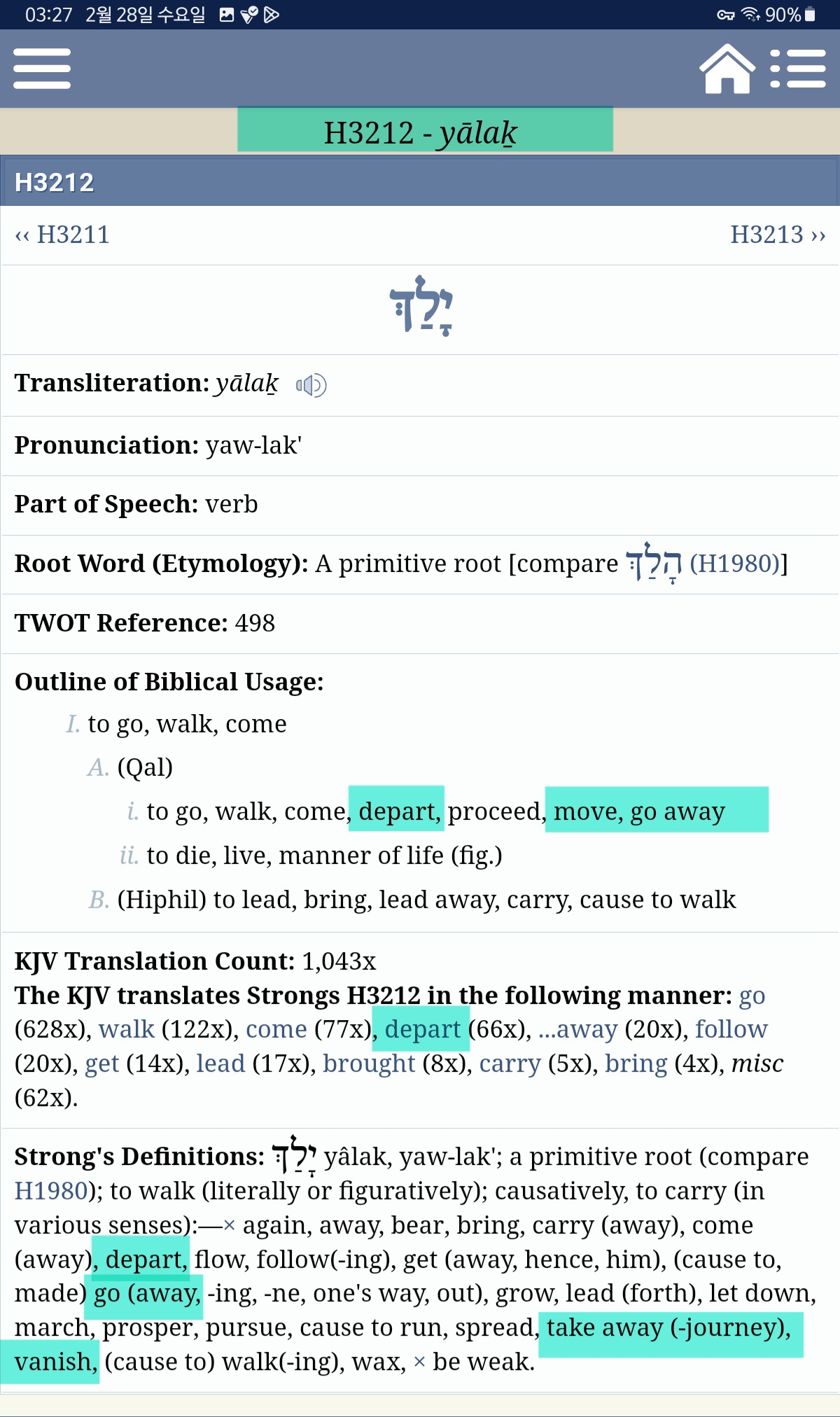 03:27 2월 28일 수요일 90%

H3212 - yālaḵ

H3212

‹‹ H3211 H3213 ››

יָלַךְ

Transliteration: yālaḵ

Pronunciation: yaw-lak'

Part of Speech: verb

Root Word (Etymology): A primitive root [compare הָלַךְ (H1980)]

TWOT Reference: 498

Outline of Biblical Usage:

I. to go, walk, come

A. (Qal)

i. to go, walk, come, depart, proceed, move, go away

ii. to die, live, manner of life (fig.)

B. (Hiphil) to lead, bring, lead away, carry, cause to walk

KJV Translation Count: 1,043x

The KJV translates Strongs H3212 in the following manner: go (628x), walk (122x), come (77x), depart (66x), ...away (20x), follow (20x), get (14x), lead (17x), brought (8x), carry (5x), bring (4x), misc (62x).

Strong's Definitions: יָלַךְ yâlak, yaw-lak'; a primitive root (compare H1980); to walk (literally or figuratively); causatively, to carry (in various senses):—× again, away, bear, bring, carry (away), come (away), depart, flow, follow(-ing), get (away, hence, him), (cause to, made) go (away, -ing, -ne, one's way, out), grow, lead (forth), let down, march, prosper, pursue, cause to run, spread, take away (-journey), vanish, (cause to) walk(-ing), wax, × be weak.